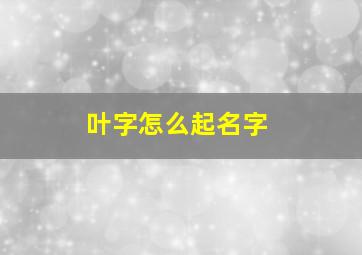 叶字怎么起名字